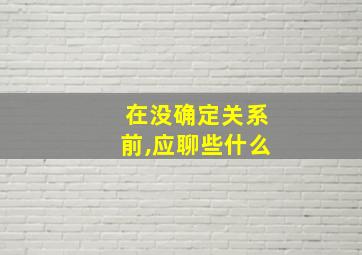 在没确定关系前,应聊些什么